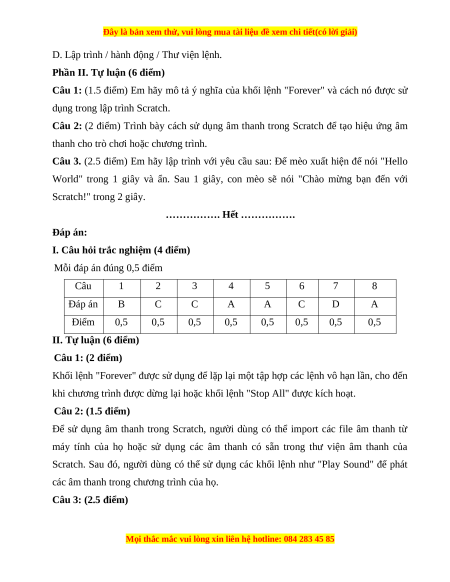 Đây là bản xem thử, vui lòng mua tài liệu để xem chi tiết(có lời giải)

D. Lập trình / hành động / Thư viện lệnh.

Phần II. Tự luận (6 điểm)

Câu 1: (1.5 điểm) Em hãy mô tả ý nghĩa của khối lệnh "Forever" và cách nó được sử dụng trong lập trình Scratch.

Câu 2: (2 điểm) Trình bày cách sử dụng âm thanh trong Scratch để tạo hiệu ứng âm thanh cho trò chơi hoặc chương trình.

Câu 3. (2.5 điểm) Em hãy lập trình với yêu cầu sau: Để mèo xuất hiện để nói "Hello World" trong 1 giây và ẩn. Sau 1 giây, con mèo sẽ nói "Chào mừng bạn đến với Scratch!" trong 2 giây.

……………. Hết …………….

Đáp án:

I. Câu hỏi trắc nghiệm (4 điểm)

Mỗi đáp án đúng 0,5 điểm

| Câu | 1 | 2 | 3 | 4 | 5 | 6 | 7 | 8 |
|---|---|---|---|---|---|---|---|---|
| Đáp án | B | C | C | A | A | C | D | A |
| Điểm | 0,5 | 0,5 | 0,5 | 0,5 | 0,5 | 0,5 | 0,5 | 0,5 |

II. Tự luận (6 điểm)

Câu 1: (2 điểm)

Khối lệnh "Forever" được sử dụng để lặp lại một tập hợp các lệnh vô hạn lần, cho đến khi chương trình được dừng lại hoặc khối lệnh "Stop All" được kích hoạt.

Câu 2: (1.5 điểm)

Để sử dụng âm thanh trong Scratch, người dùng có thể import các file âm thanh từ máy tính của họ hoặc sử dụng các âm thanh có sẵn trong thư viện âm thanh của Scratch. Sau đó, người dùng có thể sử dụng các khối lệnh như "Play Sound" để phát các âm thanh trong chương trình của họ.

Câu 3: (2.5 điểm)

Mọi thắc mắc vui lòng xin liên hệ hotline: 084 283 45 85